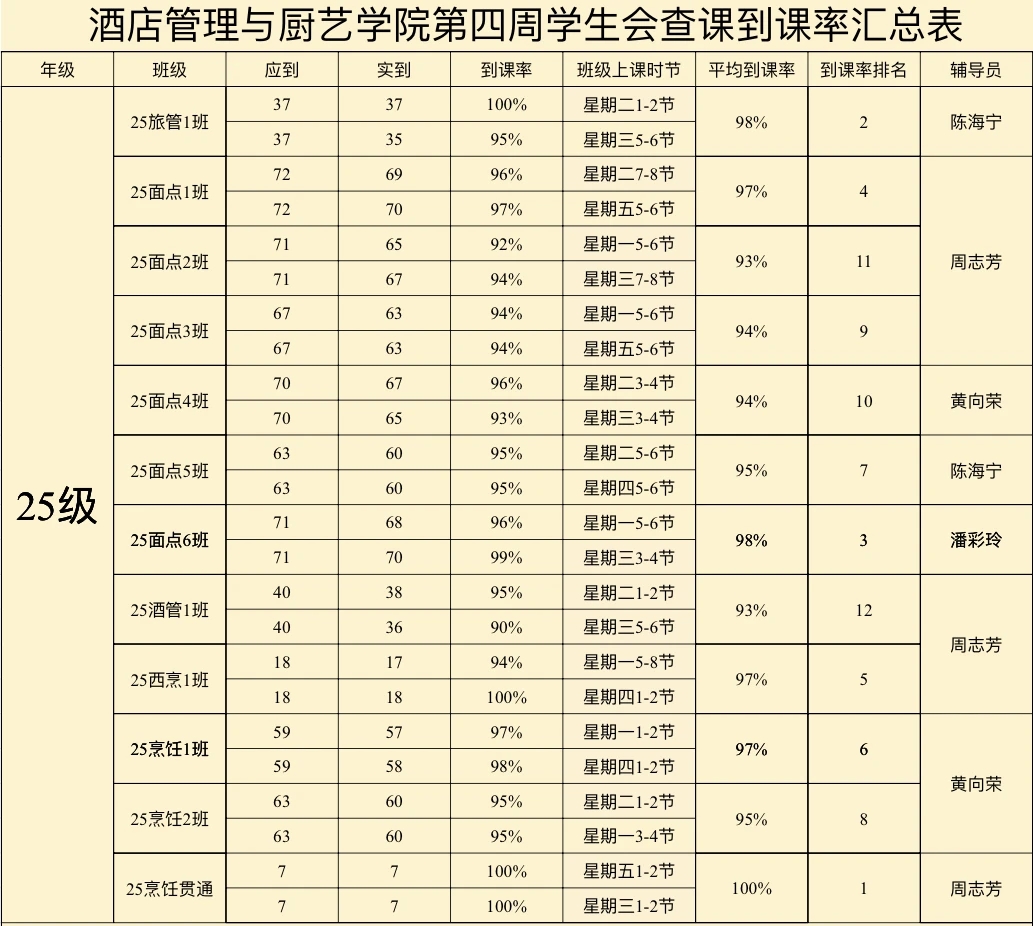 酒店管理与厨艺学院第四周学生会查课到课率汇总表

| 年级 | 班级 | 应到 | 实到 | 到课率 | 班级上课时节 | 平均到课率 | 到课率排名 | 辅导员 |
|---|---|---|---|---|---|---|---|---|
| 25级 | 25旅管1班 | 37 | 37 | 100% | 星期二1-2节 | 98% | 2 | 陈海宁 |
| | | 37 | 35 | 95% | 星期三5-6节 | | | |
| | 25面点1班 | 72 | 69 | 96% | 星期二7-8节 | 97% | 4 | 周志芳 |
| | | 72 | 70 | 97% | 星期五5-6节 | | | |
| | 25面点2班 | 71 | 65 | 92% | 星期一5-6节 | 93% | 11 | |
| | | 71 | 67 | 94% | 星期三7-8节 | | | |
| | 25面点3班 | 67 | 63 | 94% | 星期一5-6节 | 94% | 9 | |
| | | 67 | 63 | 94% | 星期五5-6节 | | | |
| | 25面点4班 | 70 | 67 | 96% | 星期二3-4节 | 94% | 10 | 黄向荣 |
| | | 70 | 65 | 93% | 星期三3-4节 | | | |
| | 25面点5班 | 63 | 60 | 95% | 星期二5-6节 | 95% | 7 | 陈海宁 |
| | | 63 | 60 | 95% | 星期四5-6节 | | | |
| | 25面点6班 | 71 | 68 | 96% | 星期一5-6节 | 98% | 3 | 潘彩玲 |
| | | 71 | 70 | 99% | 星期三3-4节 | | | |
| | 25酒管1班 | 40 | 38 | 95% | 星期二1-2节 | 93% | 12 | 周志芳 |
| | | 40 | 36 | 90% | 星期三5-6节 | | | |
| | 25西烹1班 | 18 | 17 | 94% | 星期一5-8节 | 97% | 5 | |
| | | 18 | 18 | 100% | 星期四1-2节 | | | |
| | 25烹饪1班 | 59 | 57 | 97% | 星期一1-2节 | 97% | 6 | 黄向荣 |
| | | 59 | 58 | 98% | 星期四1-2节 | | | |
| | 25烹饪2班 | 63 | 60 | 95% | 星期二1-2节 | 95% | 8 | |
| | | 63 | 60 | 95% | 星期一3-4节 | | | |
| | 25烹饪贯通 | 7 | 7 | 100% | 星期五1-2节 | 100% | 1 | 周志芳 |
| | | 7 | 7 | 100% | 星期三1-2节 | | | |